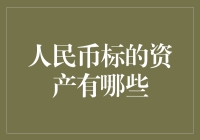 人民币标的资产有哪些